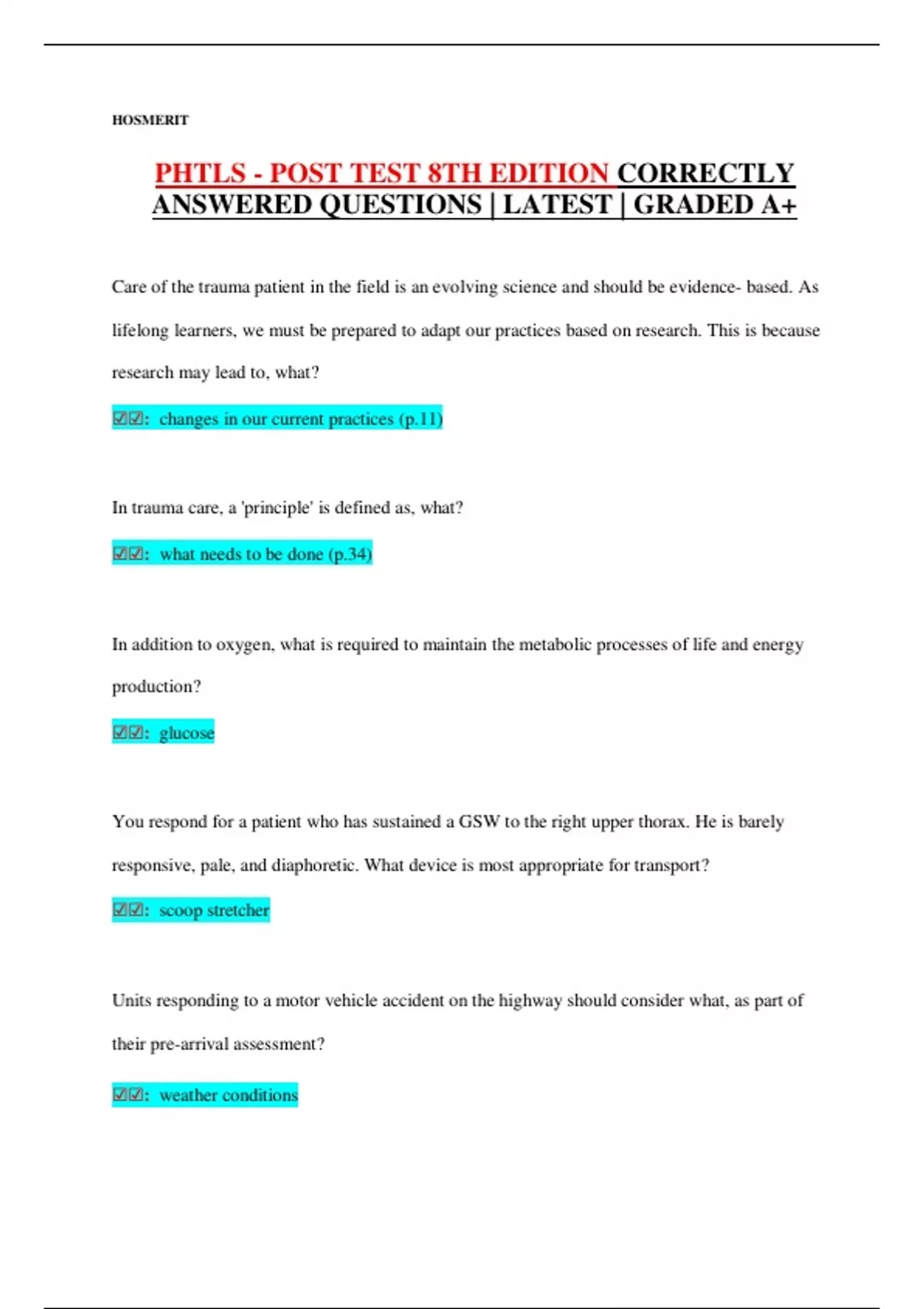 HOSMERIT

PHTLS - POST TEST 8TH EDITION CORRECTLY ANSWERED QUESTIONS | LATEST | GRADED A+

Care of the trauma patient in the field is an evolving science and should be evidence- based. As lifelong learners, we must be prepared to adapt our practices based on research. This is because research may lead to, what?

☑☑: changes in our current practices (p.11)

In trauma care, a 'principle' is defined as, what?

☑☑: what needs to be done (p.34)

In addition to oxygen, what is required to maintain the metabolic processes of life and energy production?

☑☑: glucose

You respond for a patient who has sustained a GSW to the right upper thorax. He is barely responsive, pale, and diaphoretic. What device is most appropriate for transport?

☑☑: scoop stretcher

Units responding to a motor vehicle accident on the highway should consider what, as part of their pre-arrival assessment?

☑☑: weather conditions